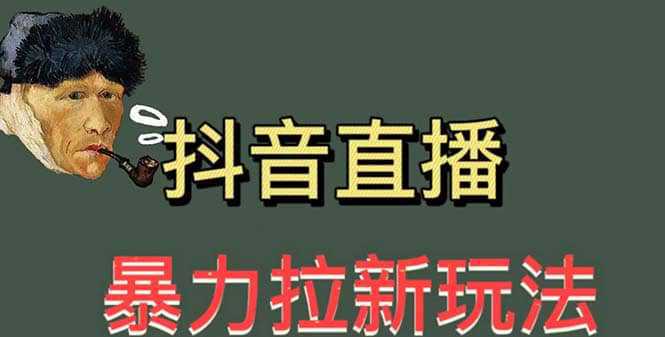 抖音直播

暴力拉新玩法